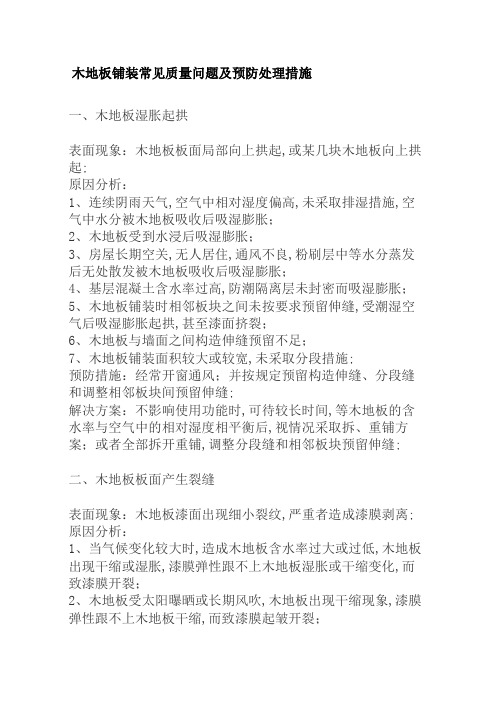 木地板铺装常见质量问题及预防处理措施

一、木地板湿胀起拱

表面现象：木地板板面局部向上拱起,或某几块木地板向上拱起；
原因分析：
1、连续阴雨天气,空气中相对湿度偏高,未采取排湿措施,空气中水分被木地板吸收后吸湿膨胀；
2、木地板受到水浸后吸湿膨胀；
3、房屋长期空关,无人居住,通风不良,粉刷层中等水分蒸发后无处散发被木地板吸收后吸湿膨胀；
4、基层混凝土含水率过高,防潮隔离层未封密而吸湿膨胀；
5、木地板铺装时相邻板块之间未按要求预留伸缝,受潮湿空气后吸湿膨胀起拱,甚至漆面挤裂；
6、木地板与墙面之间构造伸缝预留不足；
7、木地板铺装面积较大或较宽,未采取分段措施；
预防措施：经常开窗通风；并按规定预留构造伸缝、分段缝和调整相邻板块间预留伸缝；
解决方案：不影响使用功能时,可待较长时间,等木地板的含水率与空气中的相对湿度相平衡后,视情况采取拆、重铺方案；或者全部拆开重铺,调整分段缝和相邻板块预留伸缝；

二、木地板板面产生裂缝

表面现象：木地板漆面出现细小裂纹,严重者造成漆膜剥离；
原因分析：
1、当气候变化较大时,造成木地板含水率过大或过低,木地板出现干缩或湿胀,漆膜弹性跟不上木地板湿胀或干缩变化,而致漆膜开裂；
2、木地板受太阳曝晒或长期风吹,木地板出现干缩现象,漆膜弹性跟不上木地板干缩,而致漆膜起皱开裂；